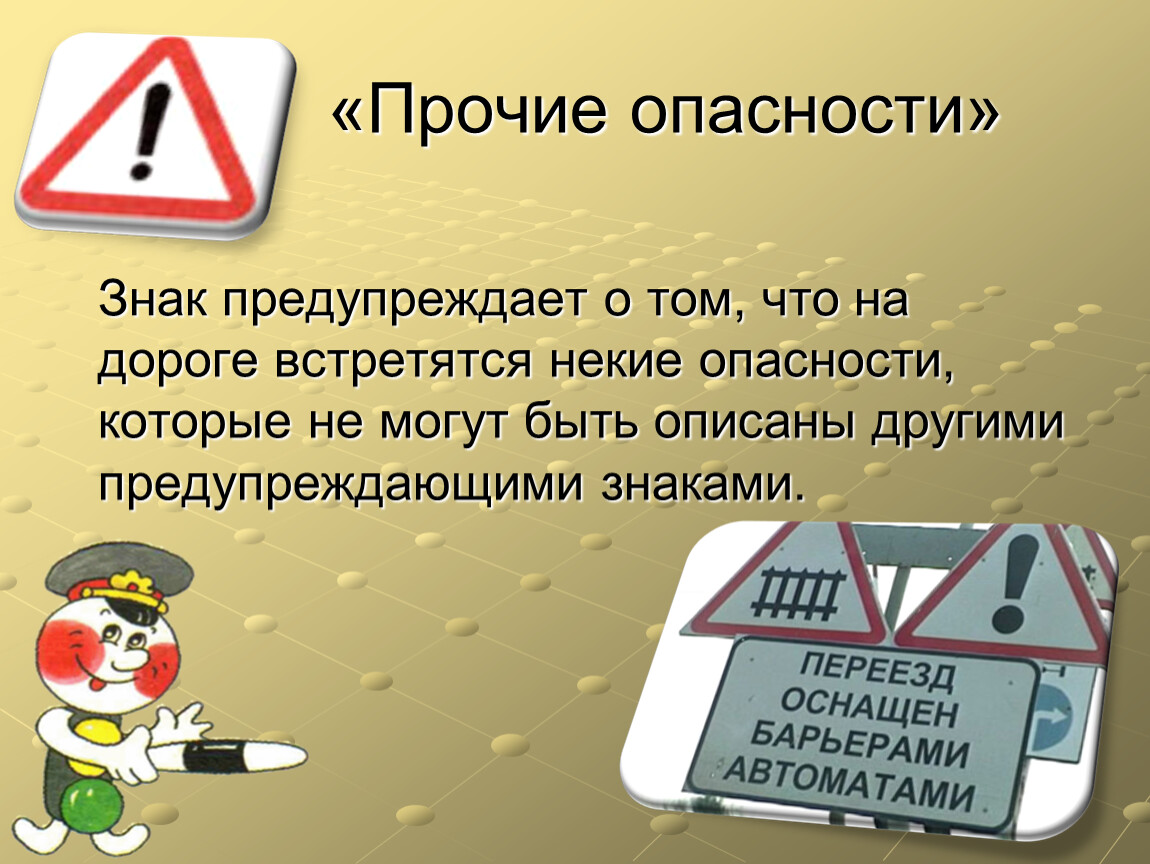 «Прочие опасности»

Знак предупреждает о том, что на дороге встретятся некие опасности, которые не могут быть описаны другими предупреждающими знаками.

ПЕРЕЕЗД ОСНАЩЕН БАРЬЕРАМИ АВТОМАТАМИ